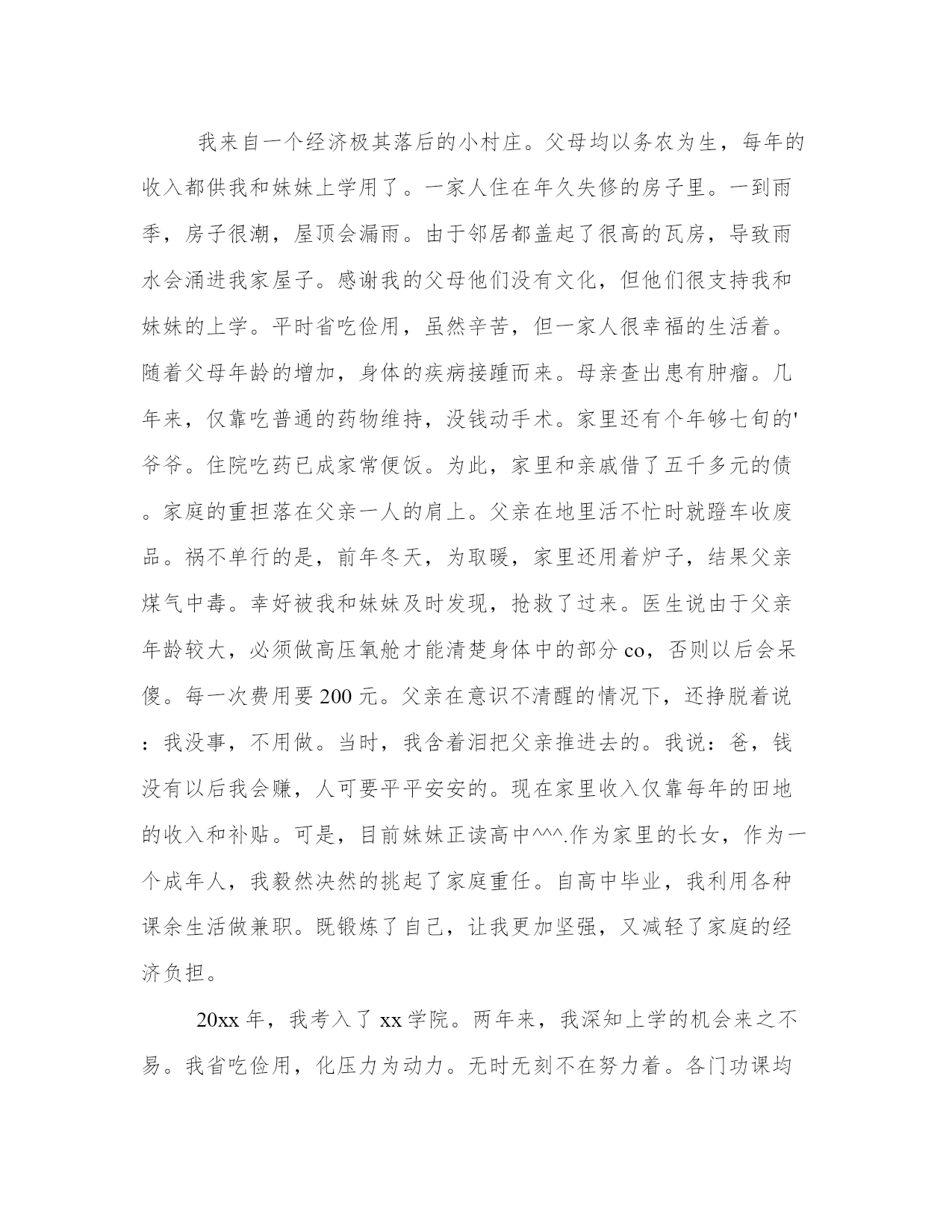 我来自一个经济极其落后的小村庄。父母均以务农为生，每年的收入都供我和妹妹上学用了。一家人住在年久失修的房子里。一到雨季，房子很潮，屋顶会漏雨。由于邻居都盖起了很高的瓦房，导致雨水会涌进我家屋子。感谢我的父母他们没有文化，但他们很支持我和妹妹的上学。平时省吃俭用，虽然辛苦，但一家人很幸福的生活着。随着父母年龄的增加，身体的疾病接踵而来。母亲查出患有肿瘤。几年来，仅靠吃普通的药物维持，没钱动手术。家里还有个年够七旬的'爷爷。住院吃药已成家常便饭。为此，家里和亲戚借了五千多元的债。家庭的重担落在父亲一人的肩上。父亲在地里活不忙时就蹬车收废品。祸不单行的是，前年冬天，为取暖，家里还用着炉子，结果父亲煤气中毒。幸好被我和妹妹及时发现，抢救了过来。医生说由于父亲年龄较大，必须做高压氧舱才能清楚身体中的部分 co，否则以后会呆傻。每一次费用要 200 元。父亲在意识不清醒的情况下，还挣脱着说：我没事，不用做。当时，我含着泪把父亲推进去的。我说：爸，钱没有以后我会赚，人可要平平安安的。现在家里收入仅靠每年的田地的收入和补贴。可是，目前妹妹正读高中^^^.作为家里的长女，作为一个成年人，我毅然决然的挑起了家庭重任。自高中毕业，我利用各种课余生活做兼职。既锻炼了自己，让我更加坚强，又减轻了家庭的经济负担。

20xx 年，我考入了 xx 学院。两年来，我深知上学的机会来之不易。我省吃俭用，化压力为动力。无时无刻不在努力着。各门功课均